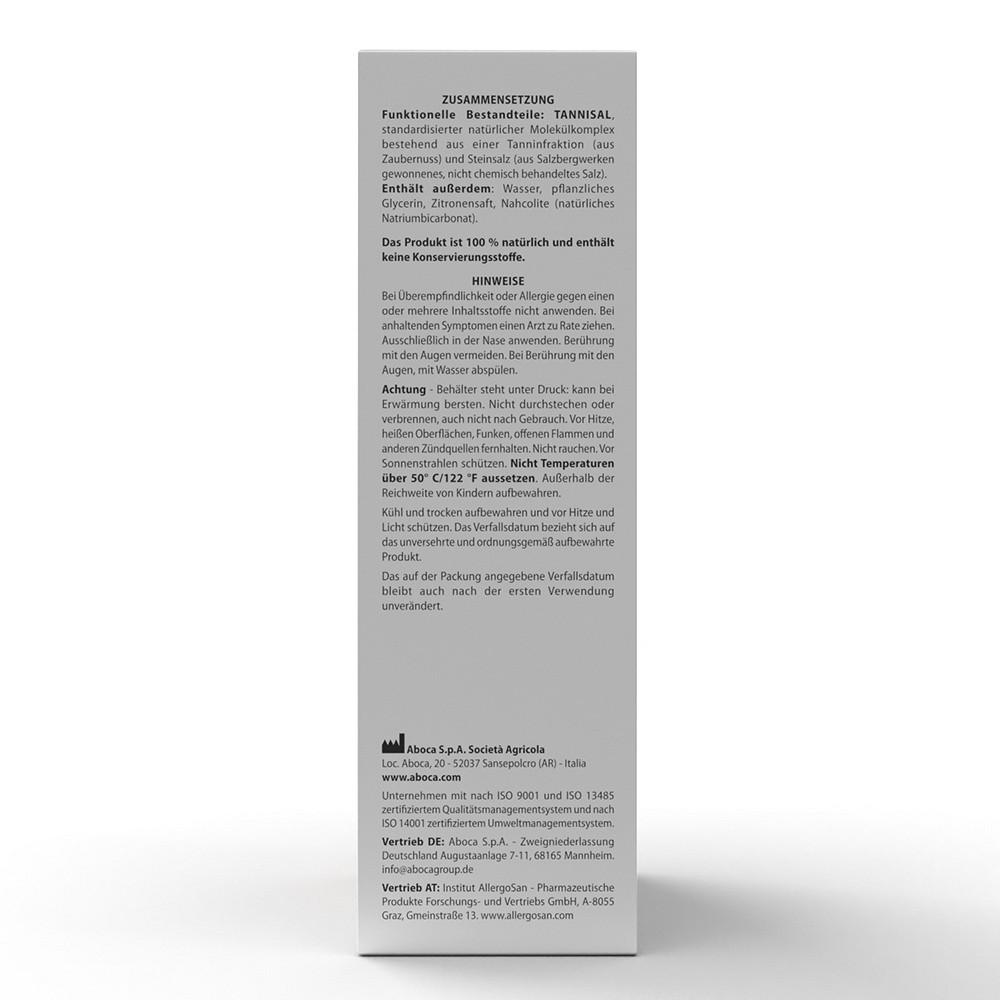 ZUSAMMENSETZUNG

Funktionelle Bestandteile: TANNISAL, standardisierter natürlicher Molekülkomplex bestehend aus einer Tanninfraktion (aus Zaubernuss) und Steinsalz (aus Salzbergwerken gewonnenes, nicht chemisch behandeltes Salz).

Enthält außerdem: Wasser, pflanzliches Glycerin, Zitronensaft, Nahcolite (natürliches Natriumbicarbonat).

Das Produkt ist 100 % natürlich und enthält keine Konservierungsstoffe.

HINWEISE

Bei Überempfindlichkeit oder Allergie gegen einen oder mehrere Inhaltsstoffe nicht anwenden. Bei anhaltenden Symptomen einen Arzt zu Rate ziehen. Ausschließlich in der Nase anwenden. Berührung mit den Augen vermeiden. Bei Berührung mit den Augen, mit Wasser abspülen.

Achtung - Behälter steht unter Druck: kann bei Erwärmung bersten. Nicht durchstechen oder verbrennen, auch nicht nach Gebrauch. Vor Hitze, heißen Oberflächen, Funken, offenen Flammen und anderen Zündquellen fernhalten. Nicht rauchen. Vor Sonnenstrahlen schützen. Nicht Temperaturen über 50° C/122 °F aussetzen. Außerhalb der Reichweite von Kindern aufbewahren.

Kühl und trocken aufbewahren und vor Hitze und Licht schützen. Das Verfallsdatum bezieht sich auf das unversehrte und ordnungsgemäß aufbewahrte Produkt.

Das auf der Packung angegebene Verfallsdatum bleibt auch nach der ersten Verwendung unverändert.

Aboca S.p.A. Società Agricola
Loc. Aboca, 20 - 52037 Sansepolcro (AR) - Italia
www.aboca.com

Unternehmen mit nach ISO 9001 und ISO 13485 zertifiziertem Qualitätsmanagementsystem und nach ISO 14001 zertifiziertem Umweltmanagementsystem.

Vertrieb DE: Aboca S.p.A. - Zweigniederlassung Deutschland Augustaanlage 7-11, 68165 Mannheim. info@abocagroup.de

Vertrieb AT: Institut AllergoSan - Pharmazeutische Produkte Forschungs- und Vertriebs GmbH, A-8055 Graz, Gmeinstraße 13. www.allergosan.com